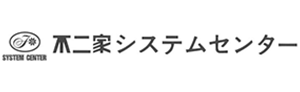 SYSTEM CENTER

不二家システムセンター